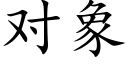 对象